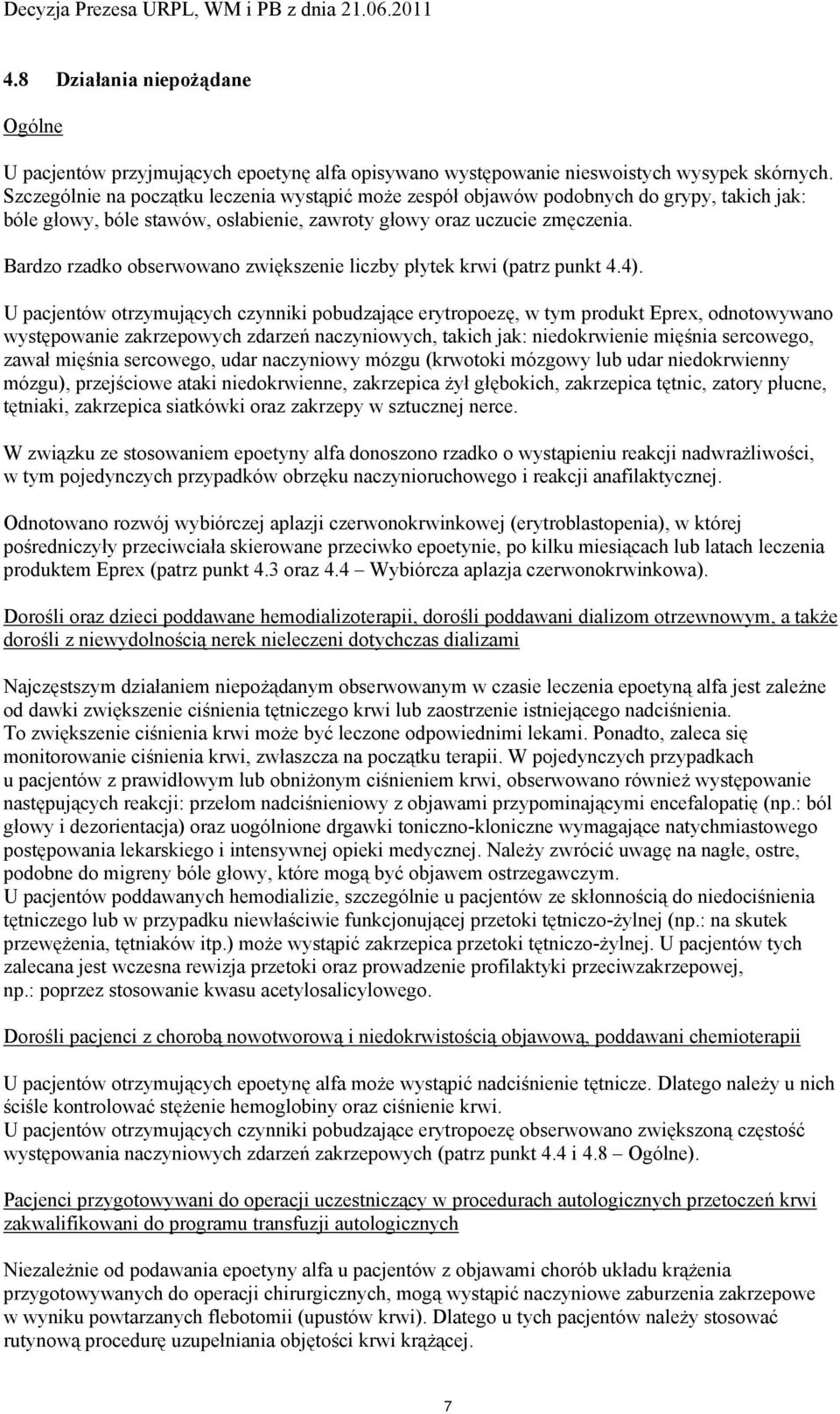 Decyzja Prezesa URPL, WM i PB z dnia 21.06.2011

4.8 Działania niepożądane

Ogólne

U pacjentów przyjmujących epoetynę alfa opisywano występowanie nieswoistych wysypek skórnych. Szczególnie na początku leczenia wystąpić może zespół objawów podobnych do grypy, takich jak: bóle głowy, bóle stawów, osłabienie, zawroty głowy oraz uczucie zmęczenia.

Bardzo rzadko obserwowano zwiększenie liczby płytek krwi (patrz punkt 4.4).

U pacjentów otrzymujących czynniki pobudzające erytropoezę, w tym produkt Eprex, odnotowywano występowanie zakrzepowych zdarzeń naczyniowych, takich jak: niedokrwienie mięśnia sercowego, zawał mięśnia sercowego, udar naczyniowy mózgu (krwotoki mózgowy lub udar niedokrwienny mózgu), przejściowe ataki niedokrwienne, zakrzepica żył głębokich, zakrzepica tętnic, zatory płucne, tętniaki, zakrzepica siatkówki oraz zakrzepy w sztucznej nerce.

W związku ze stosowaniem epoetyny alfa donoszono rzadko o wystąpieniu reakcji nadwrażliwości, w tym pojedynczych przypadków obrzęku naczynioruchowego i reakcji anafilaktycznej.

Odnotowano rozwój wybiórczej aplazji czerwonokrwinkowej (erytroblastopenia), w której pośredniczyły przeciwciała skierowane przeciwko epoetynie, po kilku miesiącach lub latach leczenia produktem Eprex (patrz punkt 4.3 oraz 4.4 – Wybiórcza aplazja czerwonokrwinkowa).

Dorośli oraz dzieci poddawane hemodializoterapii, dorośli poddawani dializom otrzewnowym, a także dorośli z niewydolnością nerek nieleczeni dotychczas dializami

Najczęstszym działaniem niepożądanym obserwowanym w czasie leczenia epoetyną alfa jest zależne od dawki zwiększenie ciśnienia tętniczego krwi lub zaostrzenie istniejącego nadciśnienia. To zwiększenie ciśnienia krwi może być leczone odpowiednimi lekami. Ponadto, zaleca się monitorowanie ciśnienia krwi, zwłaszcza na początku terapii. W pojedynczych przypadkach u pacjentów z prawidłowym lub obniżonym ciśnieniem krwi, obserwowano również występowanie następujących reakcji: przełom nadciśnieniowy z objawami przypominającymi encefalopatię (np.: ból głowy i dezorientacja) oraz uogólnione drgawki toniczno-kloniczne wymagające natychmiastowego postępowania lekarskiego i intensywnej opieki medycznej. Należy zwrócić uwagę na nagłe, ostre, podobne do migreny bóle głowy, które mogą być objawem ostrzegawczym.
U pacjentów poddawanych hemodializie, szczególnie u pacjentów ze skłonnością do niedociśnienia tętniczego lub w przypadku niewłaściwie funkcjonującej przetoki tętniczo-żylnej (np.: na skutek przewężenia, tętniaków itp.) może wystąpić zakrzepica przetoki tętniczo-żylnej. U pacjentów tych zalecana jest wczesna rewizja przetoki oraz prowadzenie profilaktyki przeciwzakrzepowej, np.: poprzez stosowanie kwasu acetylosalicylowego.

Dorośli pacjenci z chorobą nowotworową i niedokrwistością objawową, poddawani chemioterapii

U pacjentów otrzymujących epoetynę alfa może wystąpić nadciśnienie tętnicze. Dlatego należy u nich ściśle kontrolować stężenie hemoglobiny oraz ciśnienie krwi.
U pacjentów otrzymujących czynniki pobudzające erytropoezę obserwowano zwiększoną częstość występowania naczyniowych zdarzeń zakrzepowych (patrz punkt 4.4 i 4.8 – Ogólne).

Pacjenci przygotowywani do operacji uczestniczący w procedurach autologicznych przetoczeń krwi zakwalifikowani do programu transfuzji autologicznych

Niezależnie od podawania epoetyny alfa u pacjentów z objawami chorób układu krążenia przygotowywanych do operacji chirurgicznych, mogą wystąpić naczyniowe zaburzenia zakrzepowe w wyniku powtarzanych flebotomii (upustów krwi). Dlatego u tych pacjentów należy stosować rutynową procedurę uzupełniania objętości krwi krążącej.

7